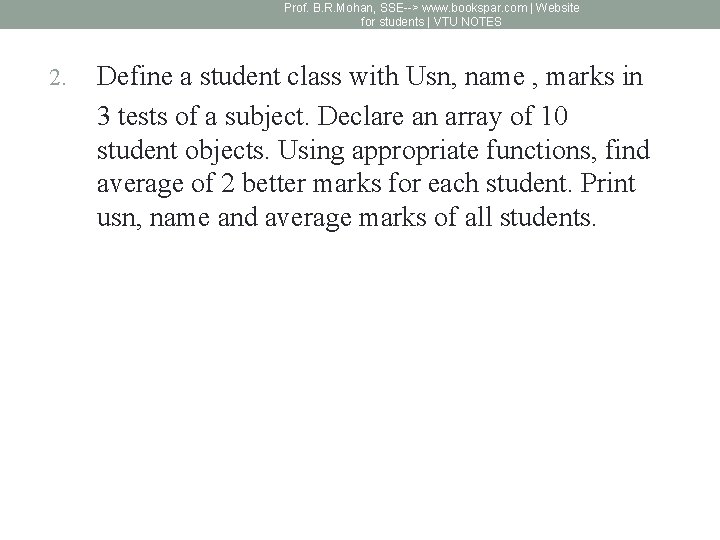 Prof. B.R.Mohan, SSE--> www.bookspar.com | Website for students | VTU NOTES

2. Define a student class with Usn, name , marks in 3 tests of a subject. Declare an array of 10 student objects. Using appropriate functions, find average of 2 better marks for each student. Print usn, name and average marks of all students.